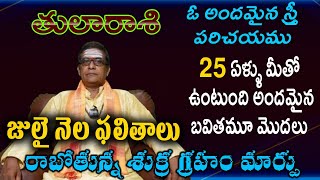 తులారాశి

ఓ అందమైన స్త్రీ పరిచయము

25 ఏళ్ళు మీతో ఉంటుంది అందమైన బవితమూ మొదలు

జులై నెల ఫలితాలు

రాబోతున్న శుక్ర గ్రహం మార్పు